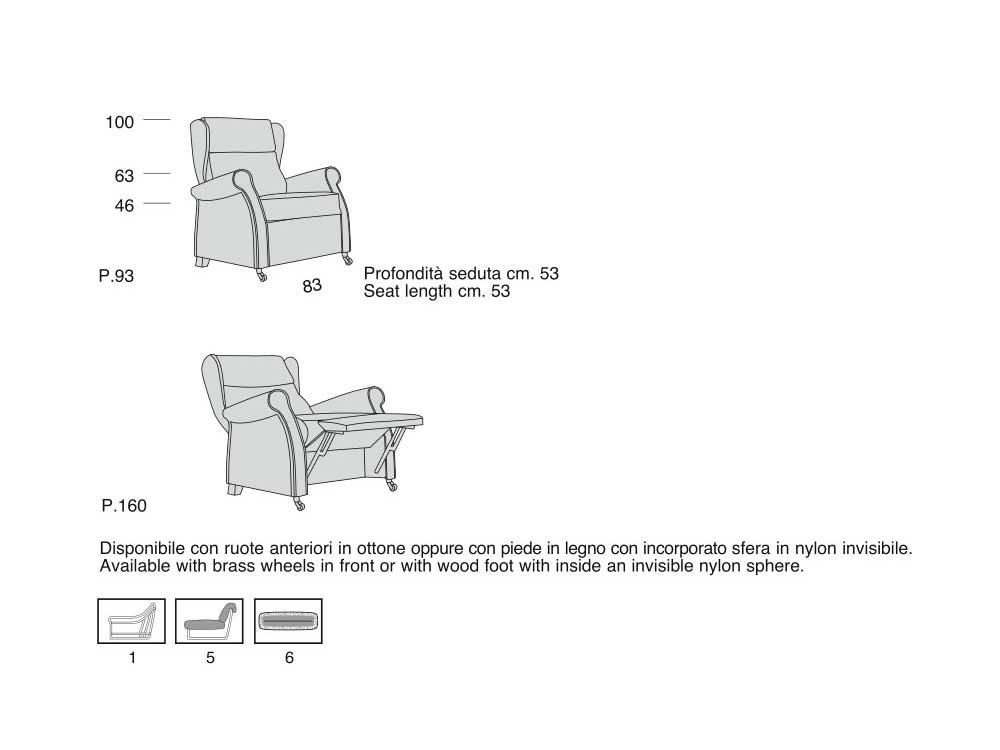 100

63

46

P.93

83

Profondità seduta cm. 53
Seat length cm. 53

P.160

Disponibile con ruote anteriori in ottone oppure con piede in legno con incorporato sfera in nylon invisibile.
Available with brass wheels in front or with wood foot with inside an invisible nylon sphere.

1

5

6